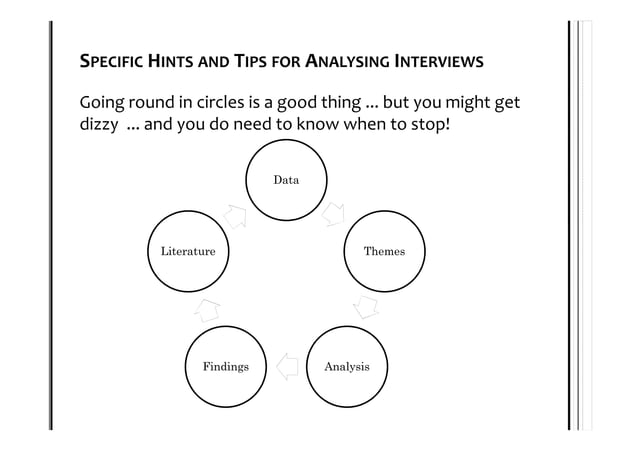 SPECIFIC HINTS AND TIPS FOR ANALYSING INTERVIEWS

Going round in circles is a good thing ... but you might get dizzy ... and you do need to know when to stop!

Data

Themes

Analysis

Findings

Literature